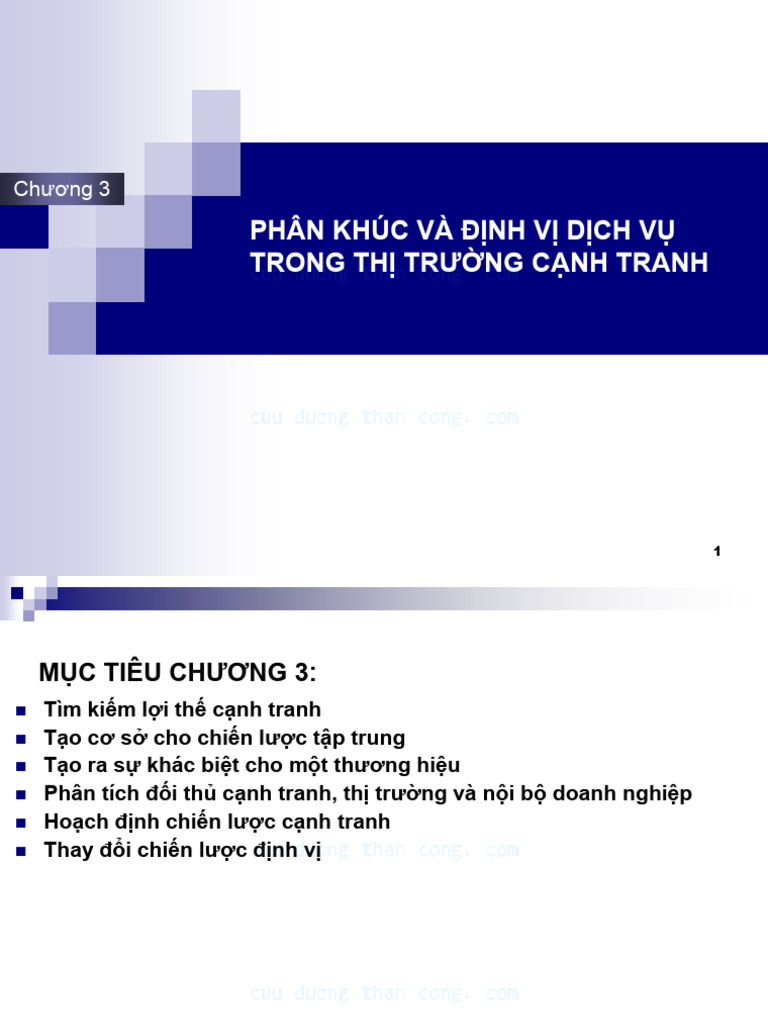 Chương 3

PHÂN KHÚC VÀ ĐỊNH VỊ DỊCH VỤ TRONG THỊ TRƯỜNG CẠNH TRANH

cuu duong than cong. com

1

MỤC TIÊU CHƯƠNG 3:

- Tìm kiếm lợi thế cạnh tranh
- Tạo cơ sở cho chiến lược tập trung
- Tạo ra sự khác biệt cho một thương hiệu
- Phân tích đối thủ cạnh tranh, thị trường và nội bộ doanh nghiệp
- Hoạch định chiến lược cạnh tranh
- Thay đổi chiến lược định vị

cuu duong than cong. com

cuu duong than cong. com